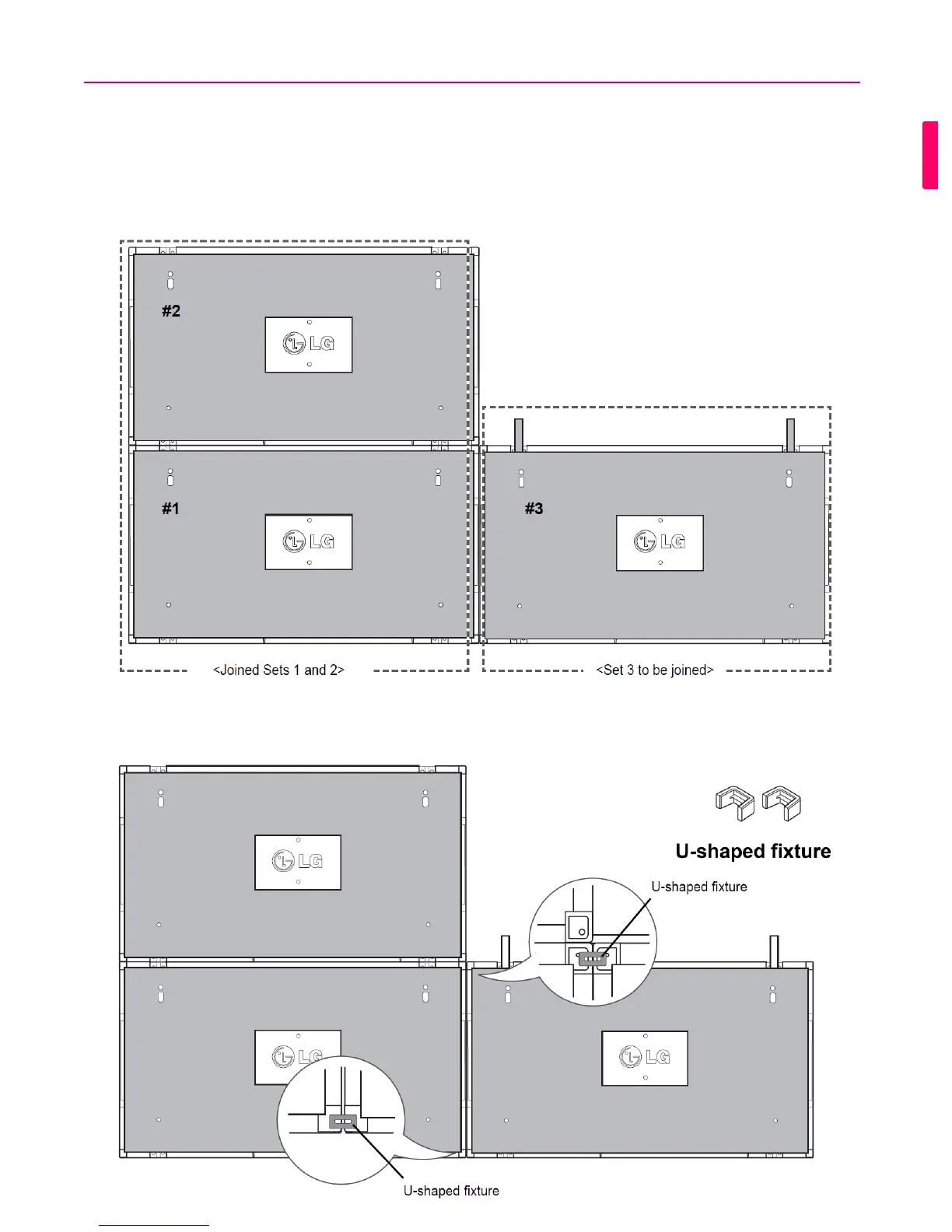 #2

LG

#1

LG

#3

LG

<Joined Sets 1 and 2>

<Set 3 to be joined>

LG

U-shaped fixture

U-shaped fixture

LG

LG

U-shaped fixture